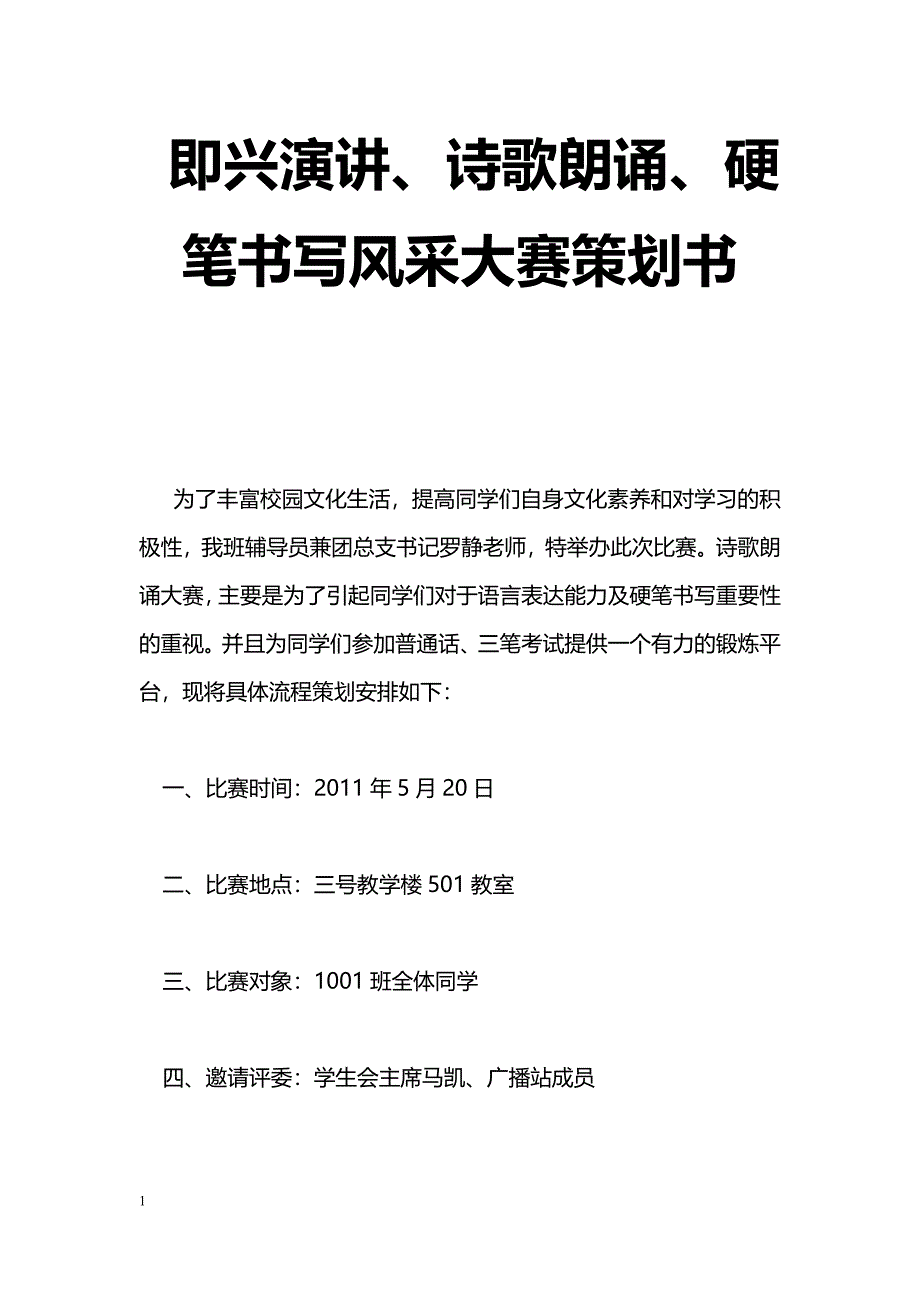 即兴演讲、诗歌朗诵、硬笔书写风采大赛策划书

为了丰富校园文化生活，提高同学们自身文化素养和对学习的积极性，我班辅导员兼团总支书记罗静老师，特举办此次比赛。诗歌朗诵大赛，主要是为了引起同学们对于语言表达能力及硬笔书写重要性的重视。并且为同学们参加普通话、三笔考试提供一个有力的锻炼平台，现将具体流程策划安排如下：

一、比赛时间：2011 年 5 月 20 日

二、比赛地点：三号教学楼 501 教室

三、比赛对象：1001 班全体同学

四、邀请评委：学生会主席马凯、广播站成员

1